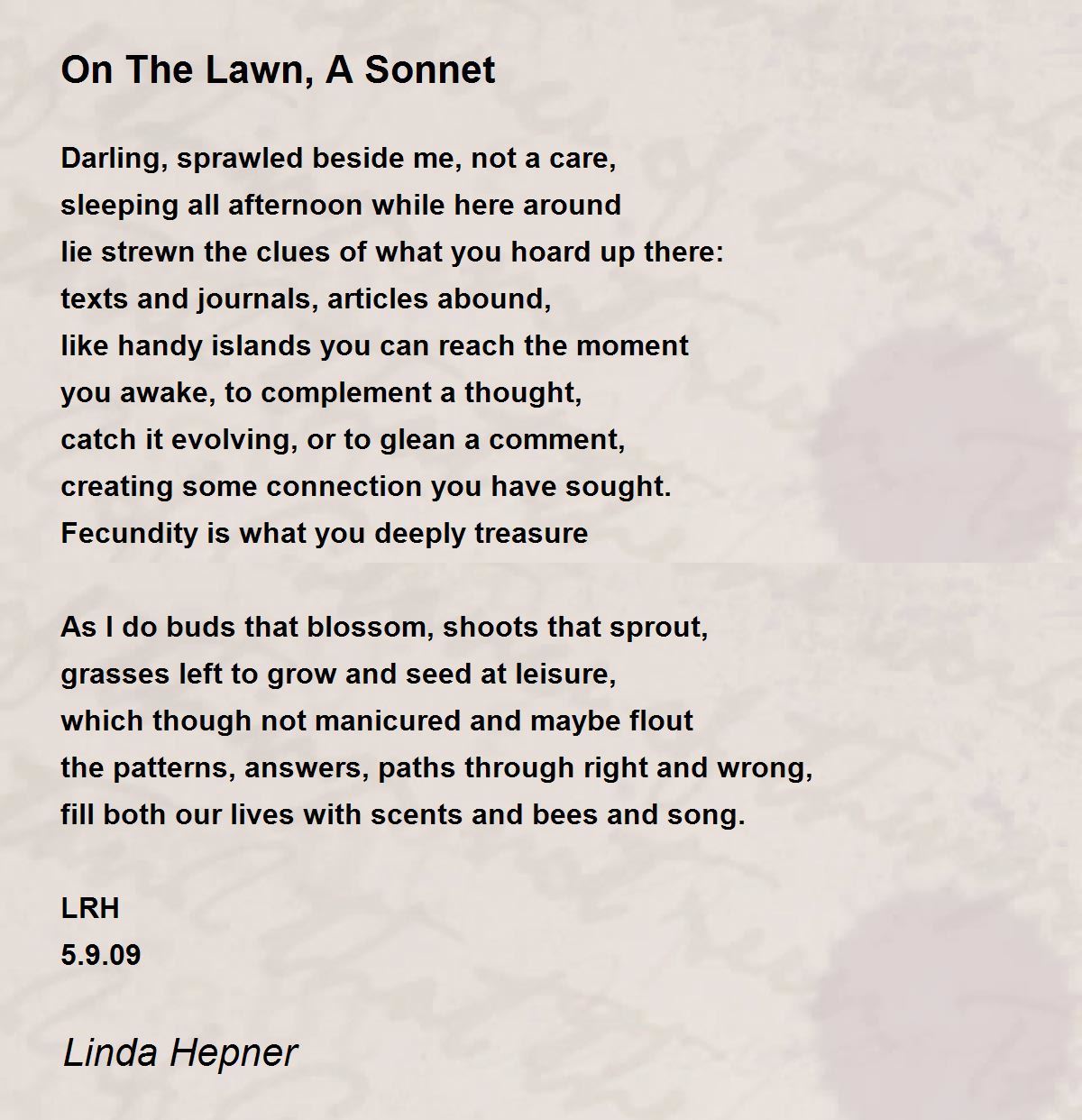 On The Lawn, A Sonnet

Darling, sprawled beside me, not a care,
sleeping all afternoon while here around
lie strewn the clues of what you hoard up there:
texts and journals, articles abound,
like handy islands you can reach the moment
you awake, to complement a thought,
catch it evolving, or to glean a comment,
creating some connection you have sought.
Fecundity is what you deeply treasure

As I do buds that blossom, shoots that sprout,
grasses left to grow and seed at leisure,
which though not manicured and maybe flout
the patterns, answers, paths through right and wrong,
fill both our lives with scents and bees and song.

LRH
5.9.09

Linda Hepner